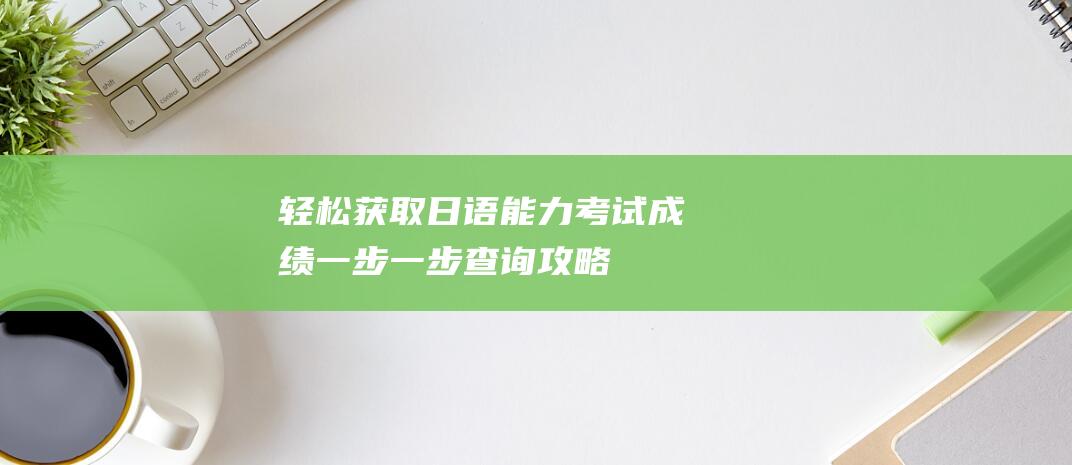 轻松获取日语能力考试成绩一步一步查询攻略